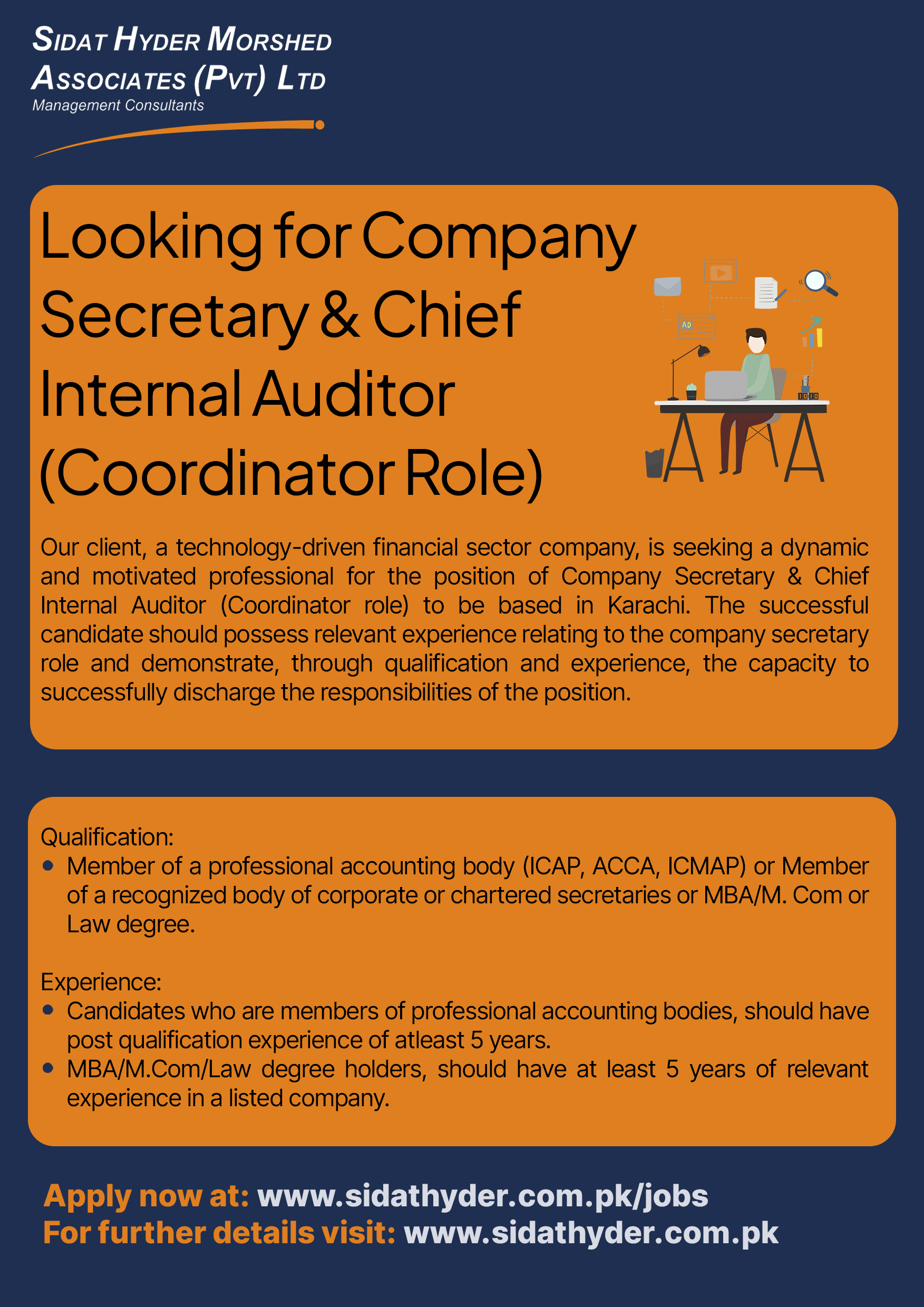 SIDAT HYDER MORSHED
ASSOCIATES (PVT) LTD
Management Consultants

Looking for Company Secretary & Chief Internal Auditor (Coordinator Role)

Our client, a technology-driven financial sector company, is seeking a dynamic and motivated professional for the position of Company Secretary & Chief Internal Auditor (Coordinator role) to be based in Karachi. The successful candidate should possess relevant experience relating to the company secretary role and demonstrate, through qualification and experience, the capacity to successfully discharge the responsibilities of the position.

Qualification:
• Member of a professional accounting body (ICAP, ACCA, ICMAP) or Member of a recognized body of corporate or chartered secretaries or MBA/M. Com or Law degree.

Experience:
• Candidates who are members of professional accounting bodies, should have post qualification experience of atleast 5 years.
• MBA/M.Com/Law degree holders, should have at least 5 years of relevant experience in a listed company.

Apply now at: www.sidathyder.com.pk/jobs
For further details visit: www.sidathyder.com.pk